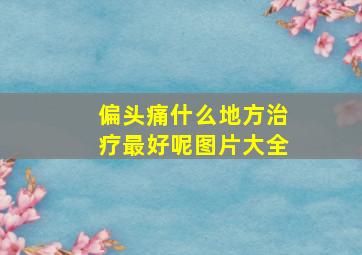 偏头痛什么地方治疗最好呢图片大全